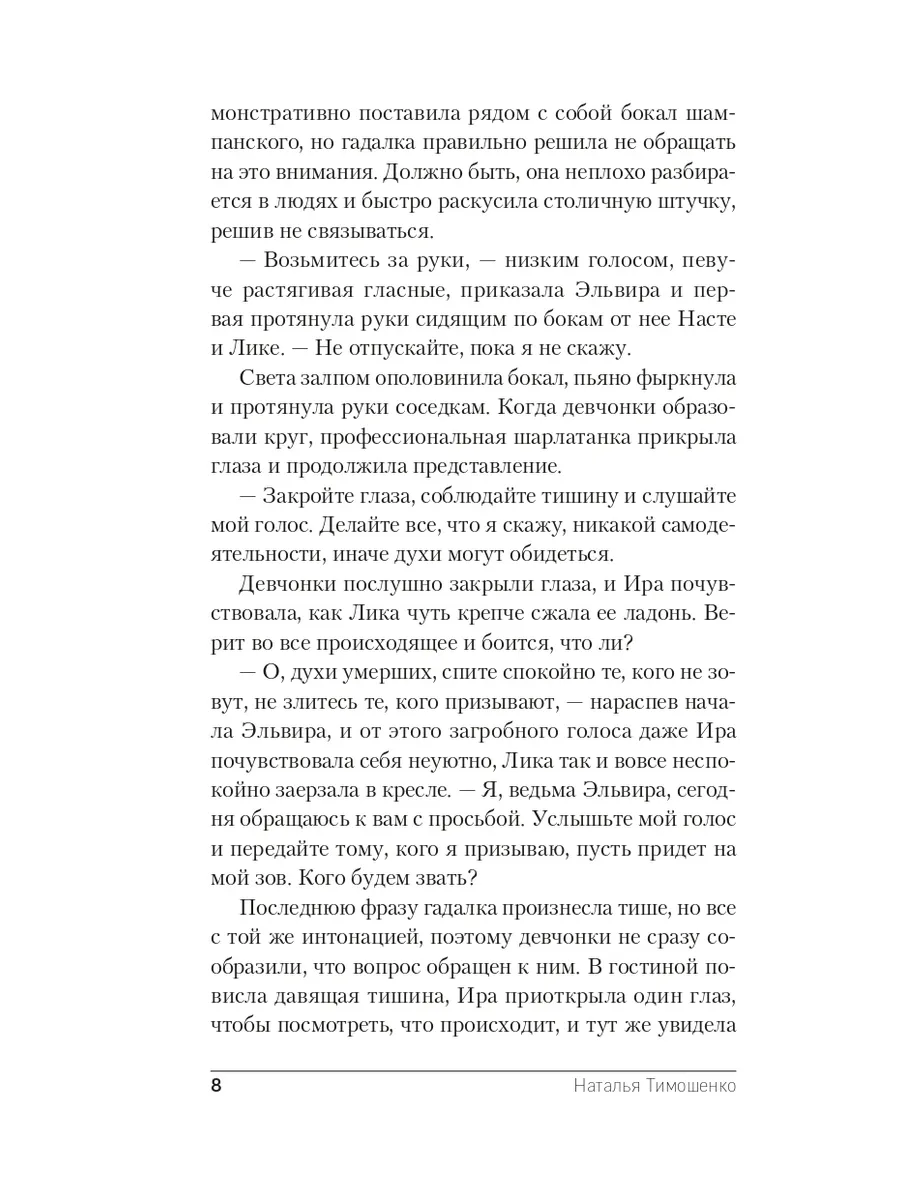 монстративно поставила рядом с собой бокал шампанского, но гадалка правильно решила не обращать на это внимания. Должно быть, она неплохо разбирается в людях и быстро раскусила столичную штучку, решив не связываться.

— Возьмитесь за руки, — низким голосом, певуче растягивая гласные, приказала Эльвира и первая протянула руки сидящим по бокам от нее Насте и Лике. — Не отпускайте, пока я не скажу.

Света залпом ополовинила бокал, пьяно фыркнула и протянула руки соседкам. Когда девчонки образовали круг, профессиональная шарлатанка прикрыла глаза и продолжила представление.

— Закройте глаза, соблюдайте тишину и слушайте мой голос. Делайте все, что я скажу, никакой самодеятельности, иначе духи могут обидеться.

Девчонки послушно закрыли глаза, и Ира почувствовала, как Лика чуть крепче сжала ее ладонь. Верит во все происходящее и боится, что ли?

— О, духи умерших, спите спокойно те, кого не зовут, не злитесь те, кого призывают, — нараспев начала Эльвира, и от этого загробного голоса даже Ира почувствовала себя неуютно, Лика так и вовсе неспокойно заерзала в кресле. — Я, ведьма Эльвира, сегодня обращаюсь к вам с просьбой. Услышьте мой голос и передайте тому, кого я призываю, пусть придет на мой зов. Кого будем звать?

Последнюю фразу гадалка произнесла тише, но все с той же интонацией, поэтому девчонки не сразу сообразили, что вопрос обращен к ним. В гостиной повисла давящая тишина, Ира приоткрыла один глаз, чтобы посмотреть, что происходит, и тут же увидела

8 Наталья Тимошенко